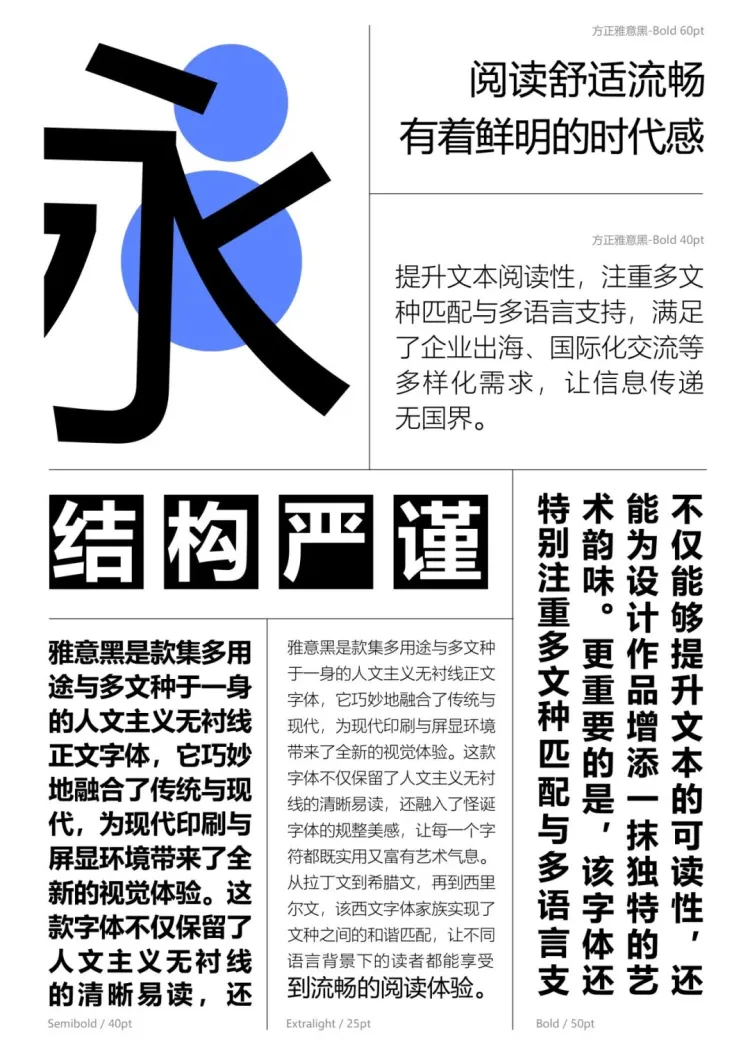 永

方正雅意黑-Bold 60pt

阅读舒适流畅
有着鲜明的时代感

方正雅意黑-Bold 40pt

提升文本阅读性，注重多文种匹配与多语言支持，满足了企业出海、国际化交流等多样化需求，让信息传递无国界。

结构严谨

雅意黑是款集多用途与多文种于一身的人文主义无衬线正文字体，它巧妙地融合了传统与现代，为现代印刷与屏显环境带来了全新的视觉体验。这款字体不仅保留了人文主义无衬线的清晰易读，还

Semibold / 40pt

雅意黑是款集多用途与多文种于一身的人文主义无衬线正文字体，它巧妙地融合了传统与现代，为现代印刷与屏显环境带来了全新的视觉体验。这款字体不仅保留了人文主义无衬线的清晰易读，还融入了怪诞字体的规整美感，让每一个字符都既实用又富有艺术气息。从拉丁文到希腊文，再到西里尔文，该西文字体家族实现了文种之间的和谐匹配，让不同语言背景下的读者都能享受到流畅的阅读体验。

Extralight / 25pt

不仅能够提升文本的可读性，还能为设计作品增添一抹独特的艺术韵味。更重要的是，该字体还特别注重多文种匹配与多语言支

Bold / 50pt